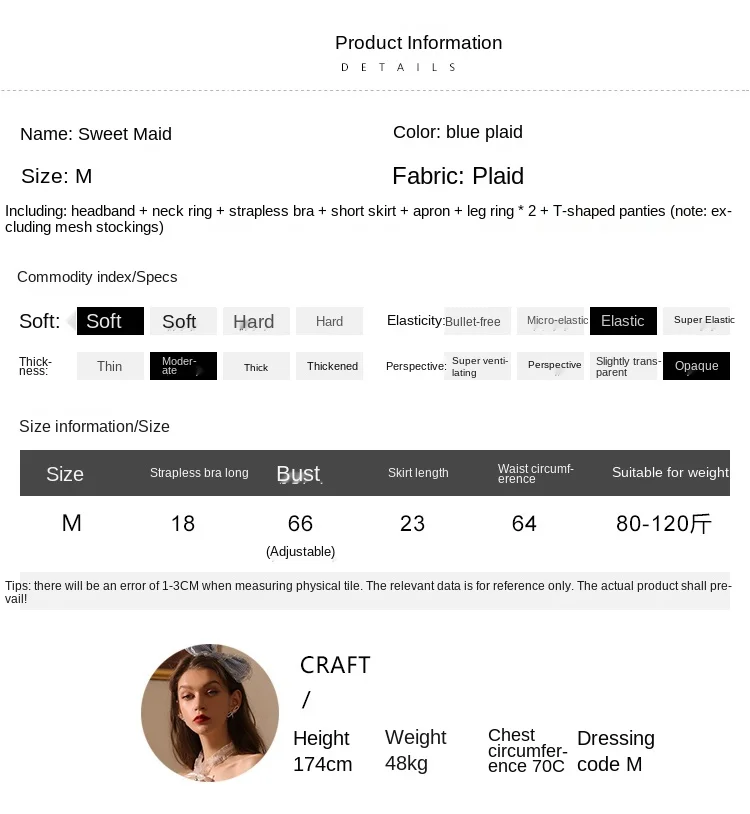 Product Information
DETAILS

Name: Sweet Maid
Color: blue plaid
Size: M
Fabric: Plaid

Including: headband + neck ring + strapless bra + short skirt + apron + leg ring * 2 + T-shaped panties (note: excluding mesh stockings)

Commodity index/Specs

Soft: Soft Soft Hard Hard
Elasticity: Bullet-free Micro-elastic Elastic Super Elastic
Thickness: Thin Moderate Thick Thickened
Perspective: Super ventilating Perspective Slightly transparent Opaque

Size information/Size

| Size | Strapless bra long | Bust | Skirt length | Waist circumference | Suitable for weight |
|---|---|---|---|---|---|
| M | 18 | 66 (Adjustable) | 23 | 64 | 80-120斤 |

Tips: there will be an error of 1-3CM when measuring physical tile. The relevant data is for reference only. The actual product shall prevail!

CRAFT
/
Height 174cm
Weight 48kg
Chest circumference 70C
Dressing code M